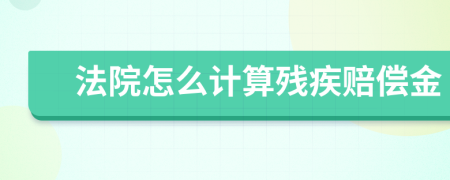 法院怎么计算残疾赔偿金